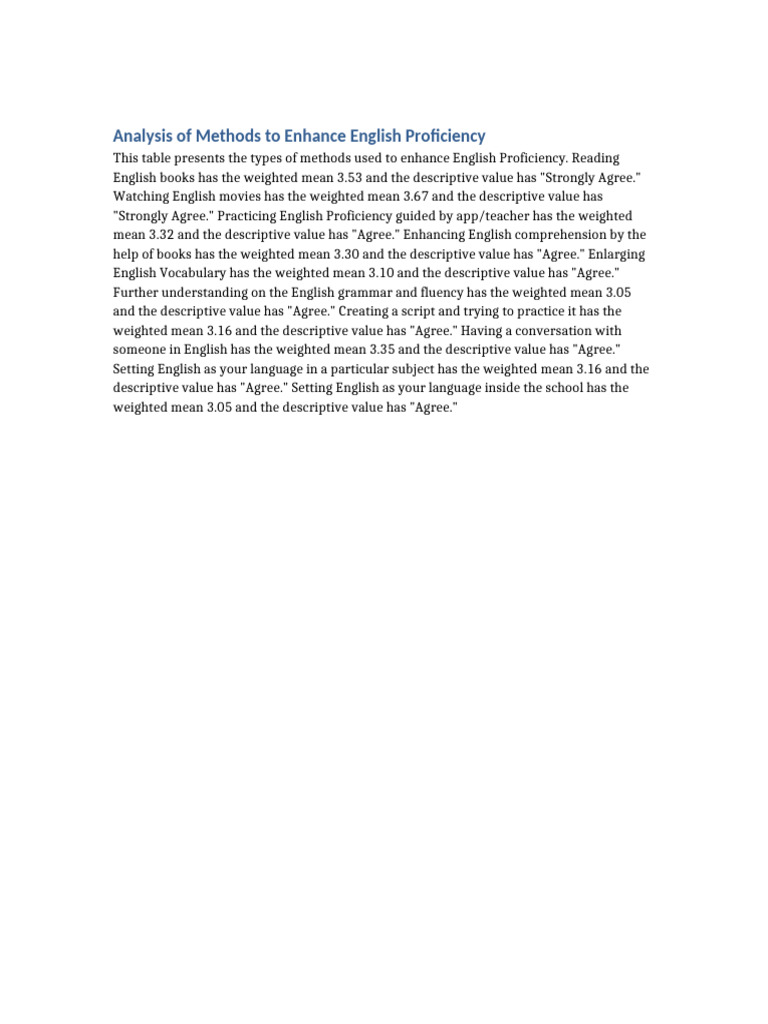 Analysis of Methods to Enhance English Proficiency

This table presents the types of methods used to enhance English Proficiency. Reading English books has the weighted mean 3.53 and the descriptive value has "Strongly Agree." Watching English movies has the weighted mean 3.67 and the descriptive value has "Strongly Agree." Practicing English Proficiency guided by app/teacher has the weighted mean 3.32 and the descriptive value has "Agree." Enhancing English comprehension by the help of books has the weighted mean 3.30 and the descriptive value has "Agree." Enlarging English Vocabulary has the weighted mean 3.10 and the descriptive value has "Agree." Further understanding on the English grammar and fluency has the weighted mean 3.05 and the descriptive value has "Agree." Creating a script and trying to practice it has the weighted mean 3.16 and the descriptive value has "Agree." Having a conversation with someone in English has the weighted mean 3.35 and the descriptive value has "Agree." Setting English as your language in a particular subject has the weighted mean 3.16 and the descriptive value has "Agree." Setting English as your language inside the school has the weighted mean 3.05 and the descriptive value has "Agree."